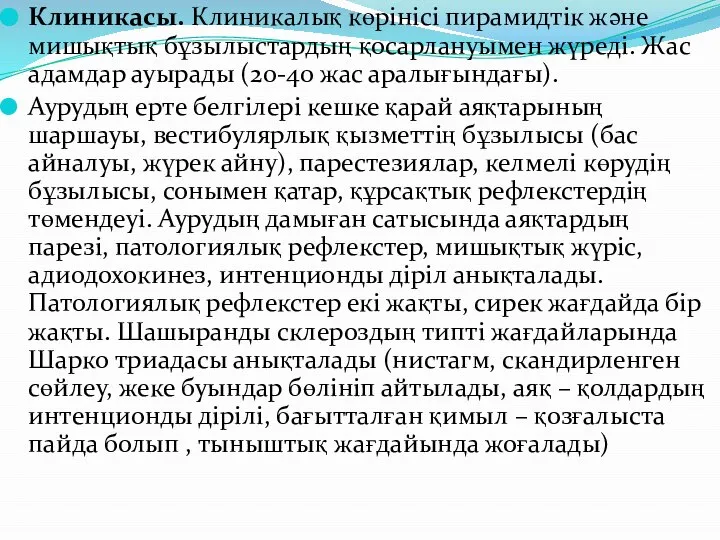 Клиникасы. Клиникалық көрінісі пирамидтік және мишықтық бұзылыстардың қосарлануымен жүреді. Жас адамдар ауырады (20-40 жас аралығындағы).

Аурудың ерте белгілері кешке қарай аяқтарының шаршауы, вестибулярлық қызметтің бұзылысы (бас айналуы, жүрек айну), парестезиялар, келмелі көрудің бұзылысы, сонымен қатар, құрсақтық рефлекстердің төмендеуі. Аурудың дамыған сатысында аяқтардың парезі, патологиялық рефлекстер, мишықтық жүріс, адиодохокинез, интенционды діріл анықталады. Патологиялық рефлекстер екі жақты, сирек жағдайда бір жақты. Шашыранды склероздың типті жағдайларында Шарко триадасы анықталады (нистагм, скандирленген сөйлеу, жеке буындар бөлініп айтылады, аяқ – қолдардың интенционды дірілі, бағытталған қимыл – қозғалыста пайда болып , тыныштық жағдайында жоғалады)